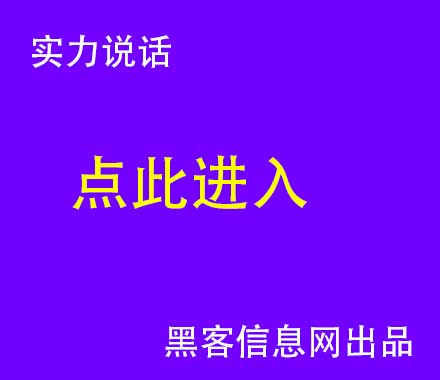 实力说话

点此进入

黑客信息网出品